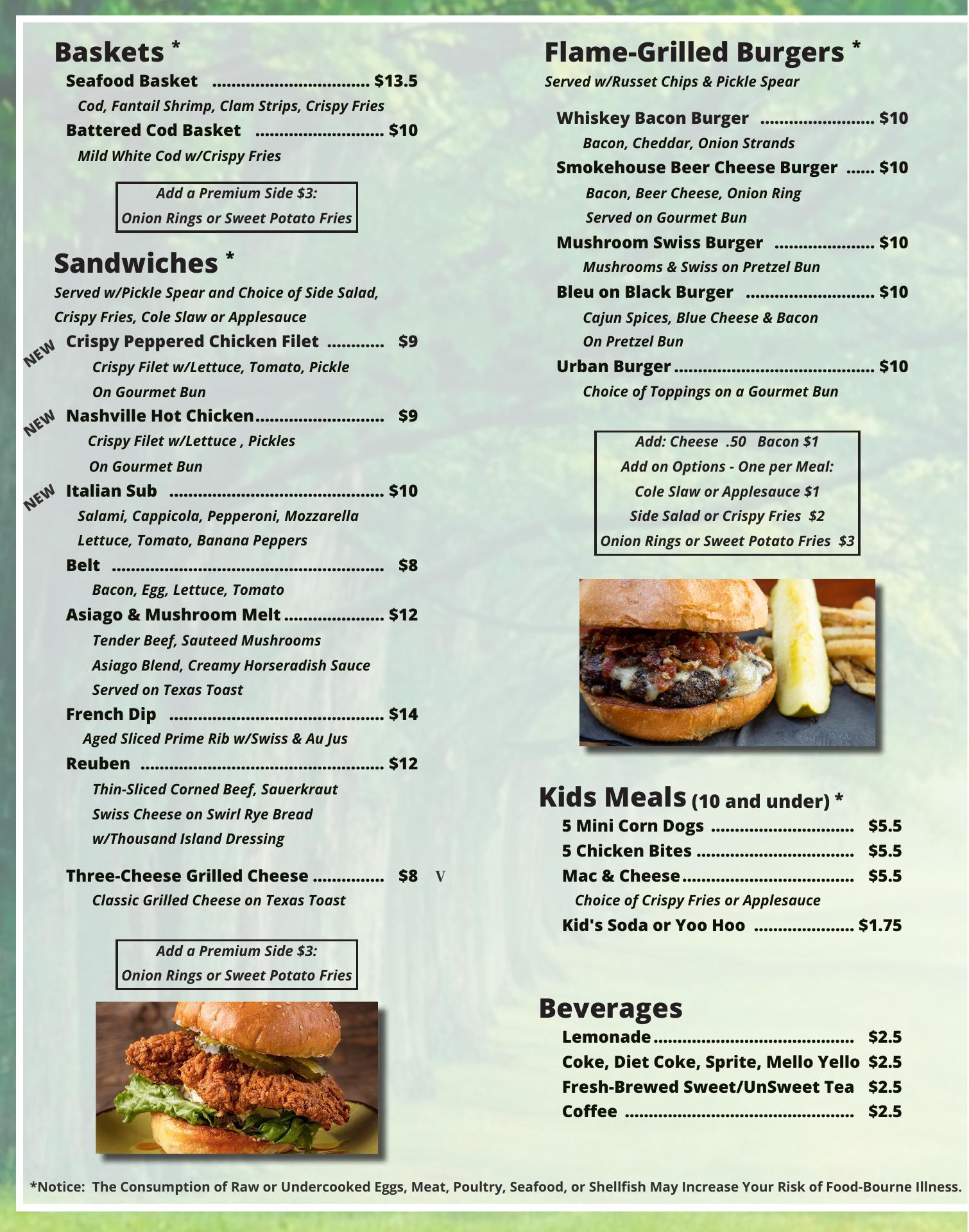 Baskets *

Seafood Basket $13.5

Cod, Fantail Shrimp, Clam Strips, Crispy Fries

Battered Cod Basket $10

Mild White Cod w/Crispy Fries

Add a Premium Side $3:
Onion Rings or Sweet Potato Fries

Sandwiches *

Served w/Pickle Spear and Choice of Side Salad, Crispy Fries, Cole Slaw or Applesauce

NEW
Crispy Peppered Chicken Filet $9

Crispy Filet w/Lettuce, Tomato, Pickle
On Gourmet Bun

NEW
Nashville Hot Chicken $9

Crispy Filet w/Lettuce , Pickles
On Gourmet Bun

NEW
Italian Sub $10

Salami, Cappicola, Pepperoni, Mozzarella
Lettuce, Tomato, Banana Peppers

Belt $8

Bacon, Egg, Lettuce, Tomato

Asiago & Mushroom Melt $12

Tender Beef, Sauteed Mushrooms
Asiago Blend, Creamy Horseradish Sauce
Served on Texas Toast

French Dip $14

Aged Sliced Prime Rib w/Swiss & Au Jus

Reuben $12

Thin-Sliced Corned Beef, Sauerkraut
Swiss Cheese on Swirl Rye Bread
w/Thousand Island Dressing

Three-Cheese Grilled Cheese $8 V

Classic Grilled Cheese on Texas Toast

Add a Premium Side $3:
Onion Rings or Sweet Potato Fries

Flame-Grilled Burgers *

Served w/Russet Chips & Pickle Spear

Whiskey Bacon Burger $10

Bacon, Cheddar, Onion Strands

Smokehouse Beer Cheese Burger $10

Bacon, Beer Cheese, Onion Ring
Served on Gourmet Bun

Mushroom Swiss Burger $10

Mushrooms & Swiss on Pretzel Bun

Bleu on Black Burger $10

Cajun Spices, Blue Cheese & Bacon
On Pretzel Bun

Urban Burger $10

Choice of Toppings on a Gourmet Bun

Add: Cheese .50 Bacon $1
Add on Options - One per Meal:
Cole Slaw or Applesauce $1
Side Salad or Crispy Fries $2
Onion Rings or Sweet Potato Fries $3

Kids Meals (10 and under) *

5 Mini Corn Dogs $5.5
5 Chicken Bites $5.5
Mac & Cheese $5.5
Choice of Crispy Fries or Applesauce
Kid's Soda or Yoo Hoo $1.75

Beverages

Lemonade $2.5
Coke, Diet Coke, Sprite, Mello Yello $2.5
Fresh-Brewed Sweet/UnSweet Tea $2.5
Coffee $2.5

*Notice: The Consumption of Raw or Undercooked Eggs, Meat, Poultry, Seafood, or Shellfish May Increase Your Risk of Food-Bourne Illness.